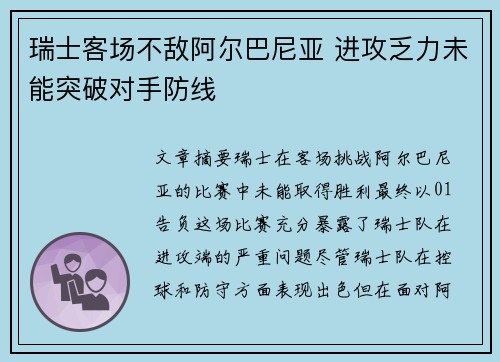 瑞士客场不敌阿尔巴尼亚 进攻乏力未能突破对手防线

文章摘要瑞士在客场挑战阿尔巴尼亚的比赛中未能取得胜利最终以01告负这场比赛充分暴露了瑞士队在进攻端的严重问题尽管瑞士队在控球和防守方面表现出色但在面对阿